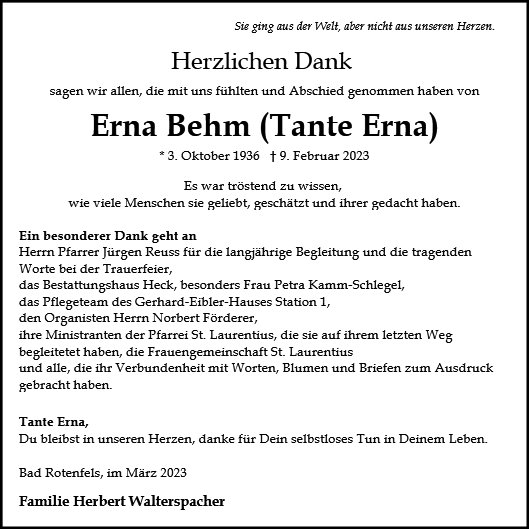 Sie ging aus der Welt, aber nicht aus unseren Herzen.

Herzlichen Dank

sagen wir allen, die mit uns fühlten und Abschied genommen haben von

Erna Behm (Tante Erna)

* 3. Oktober 1936 † 9. Februar 2023

Es war tröstend zu wissen,
wie viele Menschen sie geliebt, geschätzt und ihrer gedacht haben.

Ein besonderer Dank geht an
Herrn Pfarrer Jürgen Reuss für die langjährige Begleitung und die tragenden Worte bei der Trauerfeier,
das Bestattungshaus Heck, besonders Frau Petra Kamm-Schlegel,
das Pflegeteam des Gerhard-Eibler-Hauses Station 1,
den Organisten Herrn Norbert Förderer,
ihre Ministranten der Pfarrei St. Laurentius, die sie auf ihrem letzten Weg begleitetet haben, die Frauengemeinschaft St. Laurentius
und alle, die ihr Verbundenheit mit Worten, Blumen und Briefen zum Ausdruck gebracht haben.

Tante Erna,
Du bleibst in unseren Herzen, danke für Dein selbstloses Tun in Deinem Leben.

Bad Rotenfels, im März 2023

Familie Herbert Walterspacher